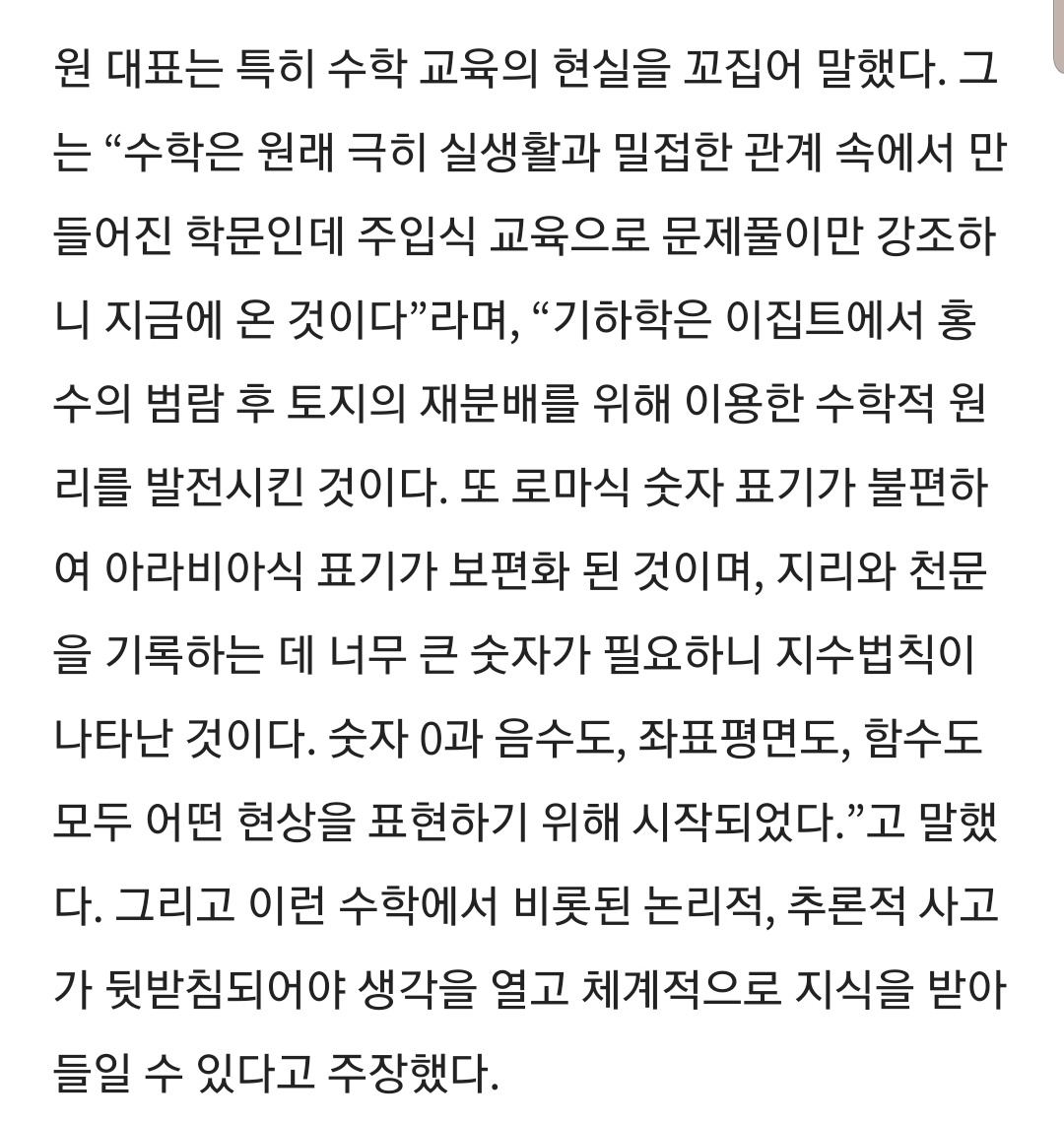 원 대표는 특히 수학 교육의 현실을 꼬집어 말했다. 그는 “수학은 원래 극히 실생활과 밀접한 관계 속에서 만들어진 학문인데 주입식 교육으로 문제풀이만 강조하니 지금에 온 것이다”라며, “기하학은 이집트에서 홍수의 범람 후 토지의 재분배를 위해 이용한 수학적 원리를 발전시킨 것이다. 또 로마식 숫자 표기가 불편하여 아라비아식 표기가 보편화 된 것이며, 지리와 천문을 기록하는 데 너무 큰 숫자가 필요하니 지수법칙이 나타난 것이다. 숫자 0과 음수도, 좌표평면도, 함수도 모두 어떤 현상을 표현하기 위해 시작되었다.”고 말했다. 그리고 이런 수학에서 비롯된 논리적, 추론적 사고가 뒷받침되어야 생각을 열고 체계적으로 지식을 받아들일 수 있다고 주장했다.